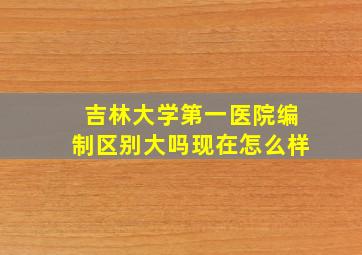 吉林大学第一医院编制区别大吗现在怎么样